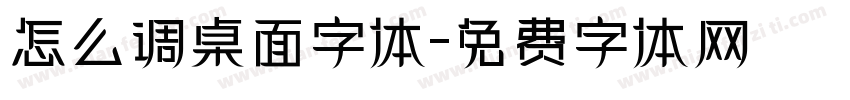 怎么调桌面字体-免费字体网